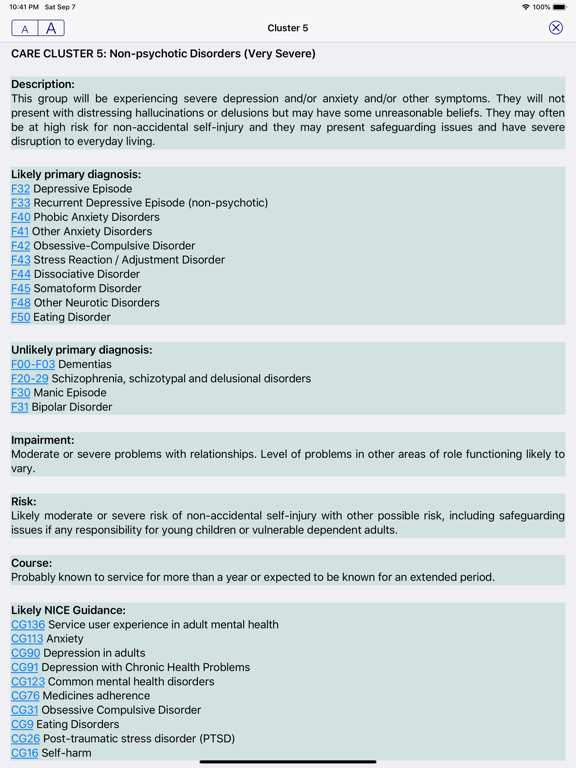 10:41 PM Sat Sep 7

100%

A A

Cluster 5

CARE CLUSTER 5: Non-psychotic Disorders (Very Severe)

Description:
This group will be experiencing severe depression and/or anxiety and/or other symptoms. They will not present with distressing hallucinations or delusions but may have some unreasonable beliefs. They may often be at high risk for non-accidental self-injury and they may present safeguarding issues and have severe disruption to everyday living.

Likely primary diagnosis:
F32 Depressive Episode
F33 Recurrent Depressive Episode (non-psychotic)
F40 Phobic Anxiety Disorders
F41 Other Anxiety Disorders
F42 Obsessive-Compulsive Disorder
F43 Stress Reaction / Adjustment Disorder
F44 Dissociative Disorder
F45 Somatoform Disorder
F48 Other Neurotic Disorders
F50 Eating Disorder

Unlikely primary diagnosis:
F00-F03 Dementias
F20-29 Schizophrenia, schizotypal and delusional disorders
F30 Manic Episode
F31 Bipolar Disorder

Impairment:
Moderate or severe problems with relationships. Level of problems in other areas of role functioning likely to vary.

Risk:
Likely moderate or severe risk of non-accidental self-injury with other possible risk, including safeguarding issues if any responsibility for young children or vulnerable dependent adults.

Course:
Probably known to service for more than a year or expected to be known for an extended period.

Likely NICE Guidance:
CG136 Service user experience in adult mental health
CG113 Anxiety
CG90 Depression in adults
CG91 Depression with Chronic Health Problems
CG123 Common mental health disorders
CG76 Medicines adherence
CG31 Obsessive Compulsive Disorder
CG9 Eating Disorders
CG26 Post-traumatic stress disorder (PTSD)
CG16 Self-harm